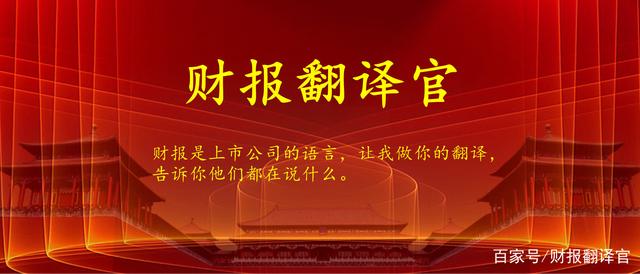 财报翻译官

财报是上市公司的语言，让我做你的翻译，告诉你他们都在说什么。

百家号/财报翻译官